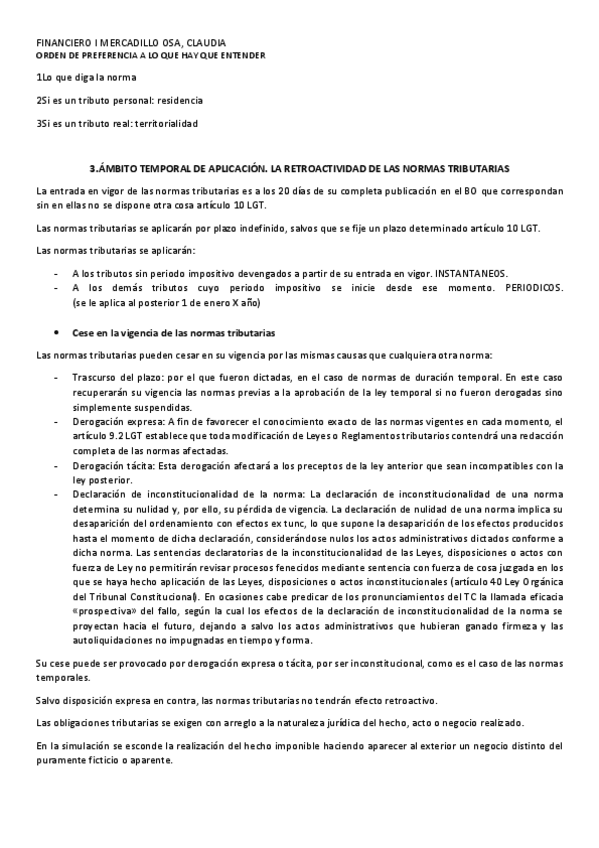 FINANCIERO I MERCADILLO OSA, CLAUDIA
ORDEN DE PREFERENCIA A LO QUE HAY QUE ENTENDER

1Lo que diga la norma

2Si es un tributo personal: residencia

3Si es un tributo real: territorialidad

3.ÁMBITO TEMPORAL DE APLICACIÓN. LA RETROACTIVIDAD DE LAS NORMAS TRIBUTARIAS

La entrada en vigor de las normas tributarias es a los 20 días de su completa publicación en el BO que correspondan sin en ellas no se dispone otra cosa artículo 10 LGT.

Las normas tributarias se aplicarán por plazo indefinido, salvos que se fije un plazo determinado artículo 10 LGT.

Las normas tributarias se aplicarán:

- A los tributos sin periodo impositivo devengados a partir de su entrada en vigor. INSTANTANEOS.
- A los demás tributos cuyo periodo impositivo se inicie desde ese momento. PERIODICOS. (se le aplica al posterior 1 de enero X año)

• Cese en la vigencia de las normas tributarias

Las normas tributarias pueden cesar en su vigencia por las mismas causas que cualquiera otra norma:

- Trascurso del plazo: por el que fueron dictadas, en el caso de normas de duración temporal. En este caso recuperarán su vigencia las normas previas a la aprobación de la ley temporal si no fueron derogadas sino simplemente suspendidas.
- Derogación expresa: A fin de favorecer el conocimiento exacto de las normas vigentes en cada momento, el artículo 9.2 LGT establece que toda modificación de Leyes o Reglamentos tributarios contendrá una redacción completa de las normas afectadas.
- Derogación tácita: Esta derogación afectará a los preceptos de la ley anterior que sean incompatibles con la ley posterior.
- Declaración de inconstitucionalidad de la norma: La declaración de inconstitucionalidad de una norma determina su nulidad y, por ello, su pérdida de vigencia. La declaración de nulidad de una norma implica su desaparición del ordenamiento con efectos ex tunc, lo que supone la desaparición de los efectos producidos hasta el momento de dicha declaración, considerándose nulos los actos administrativos dictados conforme a dicha norma. Las sentencias declaratorias de la inconstitucionalidad de las Leyes, disposiciones o actos con fuerza de Ley no permitirán revisar procesos fenecidos mediante sentencia con fuerza de cosa juzgada en los que se haya hecho aplicación de las Leyes, disposiciones o actos inconstitucionales (artículo 40 Ley Orgánica del Tribunal Constitucional). En ocasiones cabe predicar de los pronunciamientos del TC la llamada eficacia «prospectiva» del fallo, según la cual los efectos de la declaración de inconstitucionalidad de la norma se proyectan hacia el futuro, dejando a salvo los actos administrativos que hubieran ganado firmeza y las autoliquidaciones no impugnadas en tiempo y forma.

Su cese puede ser provocado por derogación expresa o tácita, por ser inconstitucional, como es el caso de las normas temporales.

Salvo disposición expresa en contra, las normas tributarias no tendrán efecto retroactivo.

Las obligaciones tributarias se exigen con arreglo a la naturaleza jurídica del hecho, acto o negocio realizado.

En la simulación se esconde la realización del hecho imponible haciendo aparecer al exterior un negocio distinto del puramente ficticio o aparente.